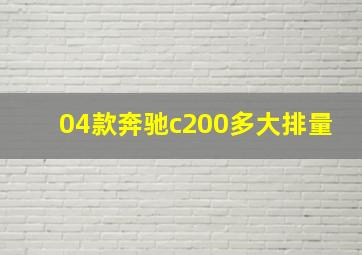 04款奔驰c200多大排量